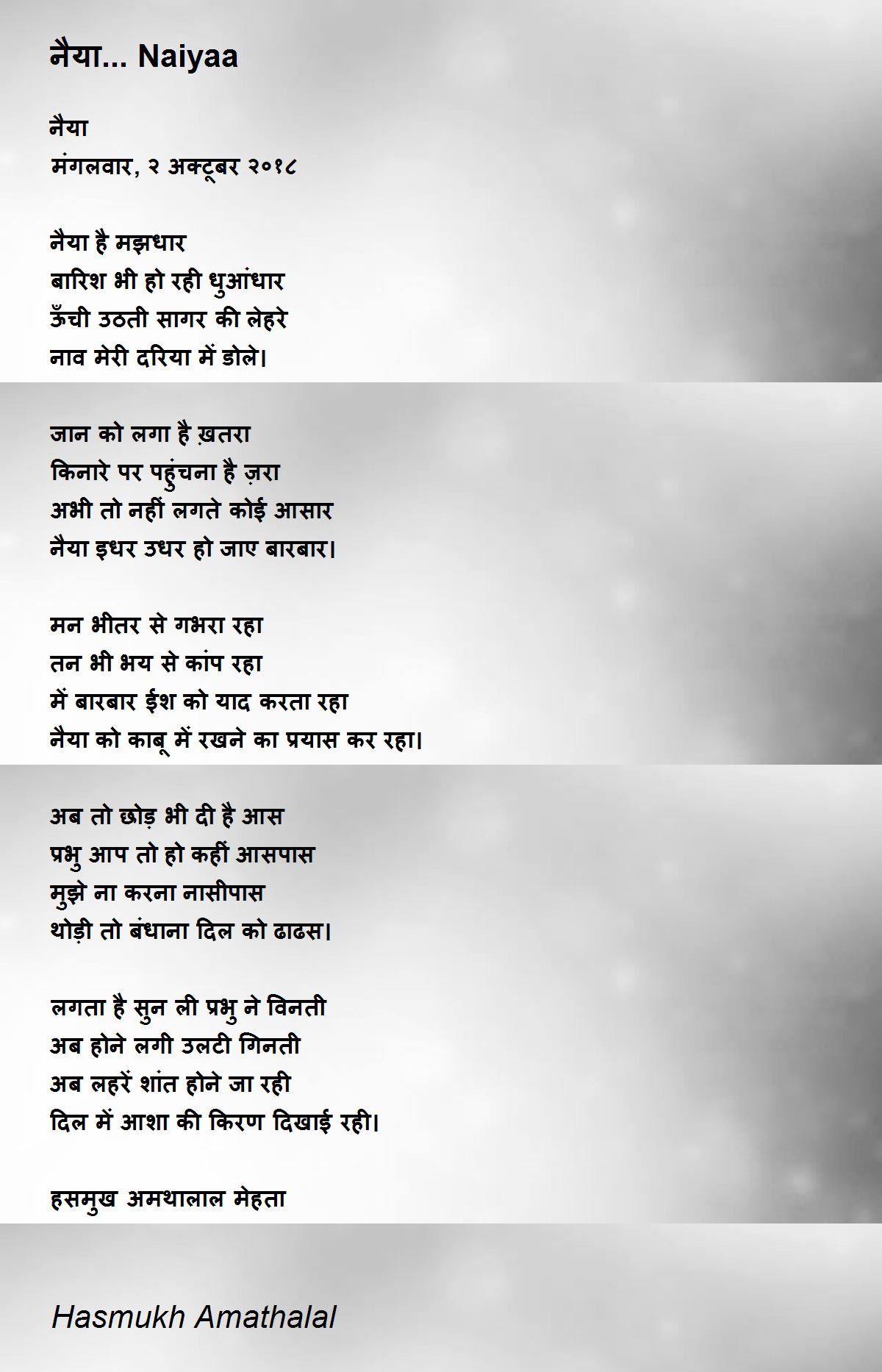 नैया... Naiyaa

नैया
मंगलवार, २ अक्टूबर २०१८

नैया है मझधार
बारिश भी हो रही धुआंधार
ऊँची उठती सागर की लेहरे
नाव मेरी दरिया में डोले।

जान को लगा है ख़तरा
किनारे पर पहुंचना है ज़रा
अभी तो नहीं लगते कोई आसार
नैया इधर उधर हो जाए बारबार।

मन भीतर से गभरा रहा
तन भी भय से कांप रहा
में बारबार ईश को याद करता रहा
नैया को काबू में रखने का प्रयास कर रहा।

अब तो छोड़ भी दी है आस
प्रभु आप तो हो कहीं आसपास
मुझे ना करना नासीपास
थोड़ी तो बंधाना दिल को ढाढस।

लगता है सुन ली प्रभु ने विनती
अब होने लगी उलटी गिनती
अब लहरें शांत होने जा रही
दिल में आशा की किरण दिखाई रही।

हसमुख अमथालाल मेहता

Hasmukh Amathalal